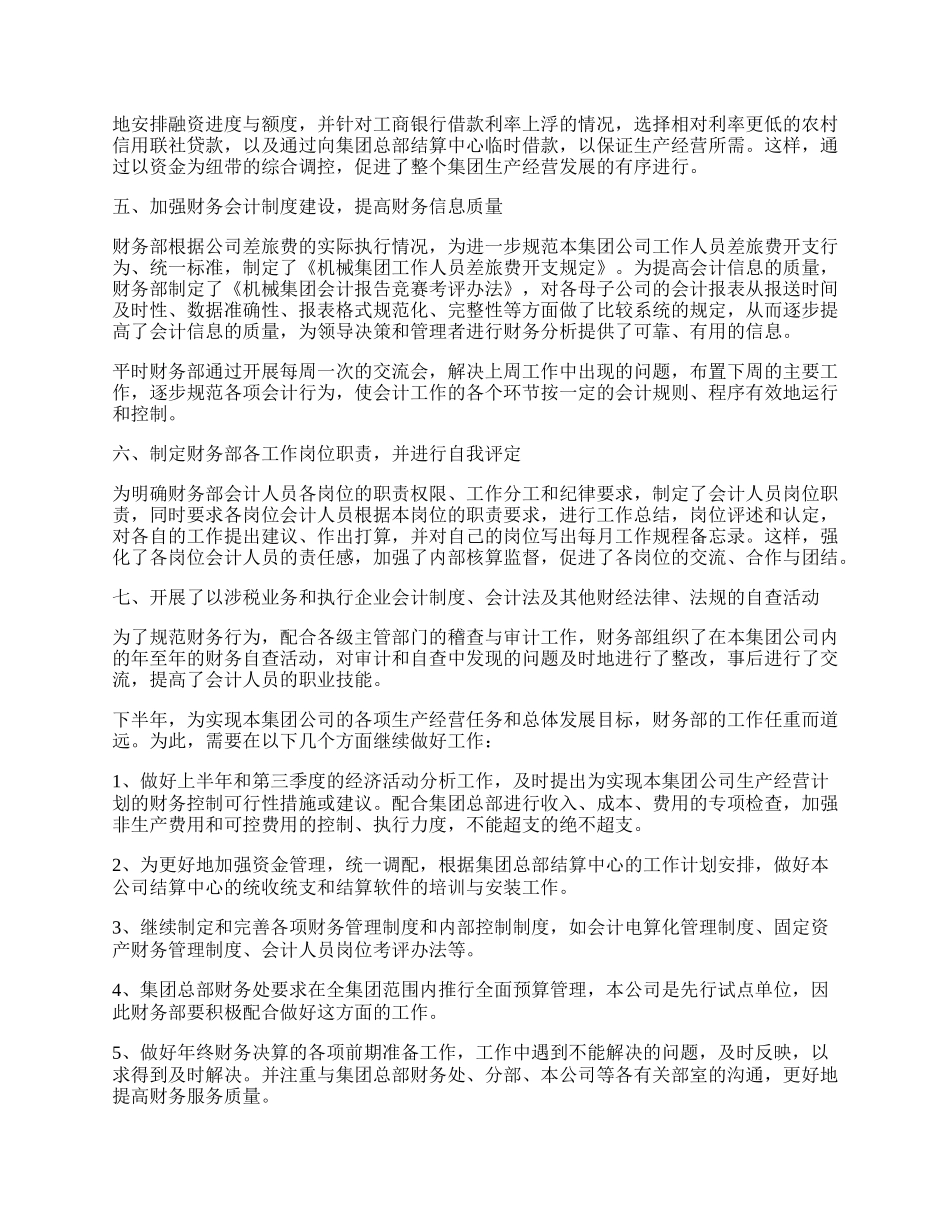 地安排融资进度与额度，并针对工商银行借款利率上浮的情况，选择相对利率更低的农村信用联社贷款，以及通过向集团总部结算中心临时借款，以保证生产经营所需。这样，通过以资金为纽带的综合调控，促进了整个集团生产经营发展的有序进行。

五、加强财务会计制度建设，提高财务信息质量

财务部根据公司差旅费的实际执行情况，为进一步规范本集团公司工作人员差旅费开支行为、统一标准，制定了《机械集团工作人员差旅费开支规定》。为提高会计信息的质量，财务部制定了《机械集团会计报告竞赛考评办法》，对各母子公司的会计报表从报送时间及时性、数据准确性、报表格式规范化、完整性等方面做了比较系统的规定，从而逐步提高了会计信息的质量，为领导决策和管理者进行财务分析提供了可靠、有用的信息。

平时财务部通过开展每周一次的交流会，解决上周工作中出现的问题，布置下周的主要工作，逐步规范各项会计行为，使会计工作的各个环节按一定的会计规则、程序有效地运行和控制。

六、制定财务部各工作岗位职责，并进行自我评定

为明确财务部会计人员各岗位的职责权限、工作分工和纪律要求，制定了会计人员岗位职责，同时要求各岗位会计人员根据本岗位的职责要求，进行工作总结，岗位评述和认定，对各自的工作提出建议、作出打算，并对自己的岗位写出每月工作规程备忘录。这样，强化了各岗位会计人员的责任感，加强了内部核算监督，促进了各岗位的交流、合作与团结。

七、开展了以涉税业务和执行企业会计制度、会计法及其他财经法律、法规的自查活动

为了规范财务行为，配合各级主管部门的稽查与审计工作，财务部组织了在本集团公司内的年至年的财务自查活动，对审计和自查中发现的问题及时地进行了整改，事后进行了交流，提高了会计人员的职业技能。

下半年，为实现本集团公司的各项生产经营任务和总体发展目标，财务部的工作任重而道远。为此，需要在以下几个方面继续做好工作：

1、做好上半年和第三季度的经济活动分析工作，及时提出为实现本集团公司生产经营计划的财务控制可行性措施或建议。配合集团总部进行收入、成本、费用的专项检查，加强非生产费用和可控费用的控制、执行力度，不能超支的绝不超支。

2、为更好地加强资金管理，统一调配，根据集团总部结算中心的工作计划安排，做好本公司结算中心的统收统支和结算软件的培训与安装工作。

3、继续制定和完善各项财务管理制度和内部控制制度，如会计电算化管理制度、固定资产财务管理制度、会计人员岗位考评办法等。

4、集团总部财务处要求在全集团范围内推行全面预算管理，本公司是先行试点单位，因此财务部要积极配合做好这方面的工作。

5、做好年终财务决算的各项前期准备工作，工作中遇到不能解决的问题，及时反映，以求得到及时解决。并注重与集团总部财务处、分部、本公司等各有关部室的沟通，更好地提高财务服务质量。